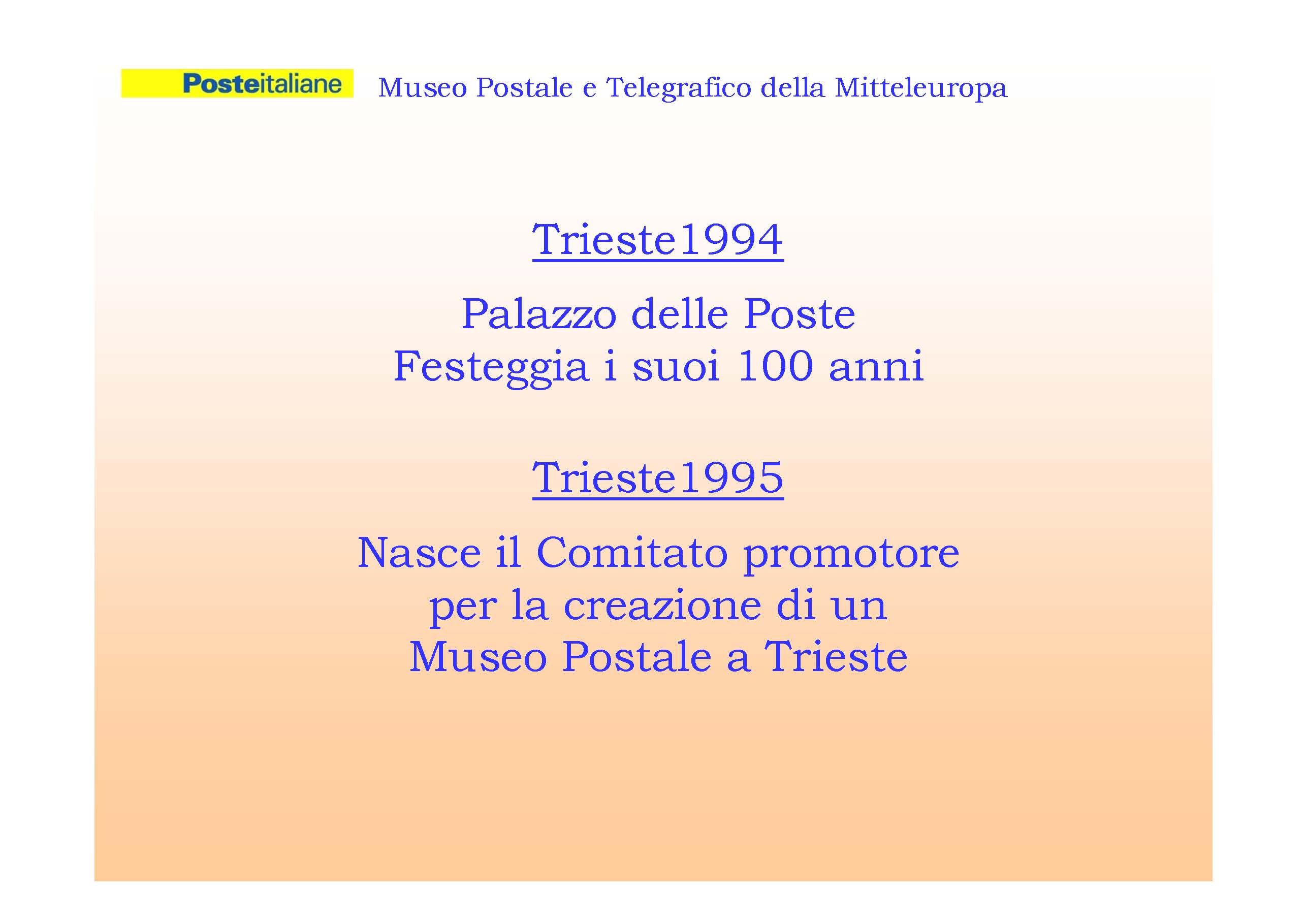 Posteitaliane Museo Postale e Telegrafico della Mitteleuropa

Trieste1994

Palazzo delle Poste
Festeggia i suoi 100 anni

Trieste1995

Nasce il Comitato promotore
per la creazione di un
Museo Postale a Trieste